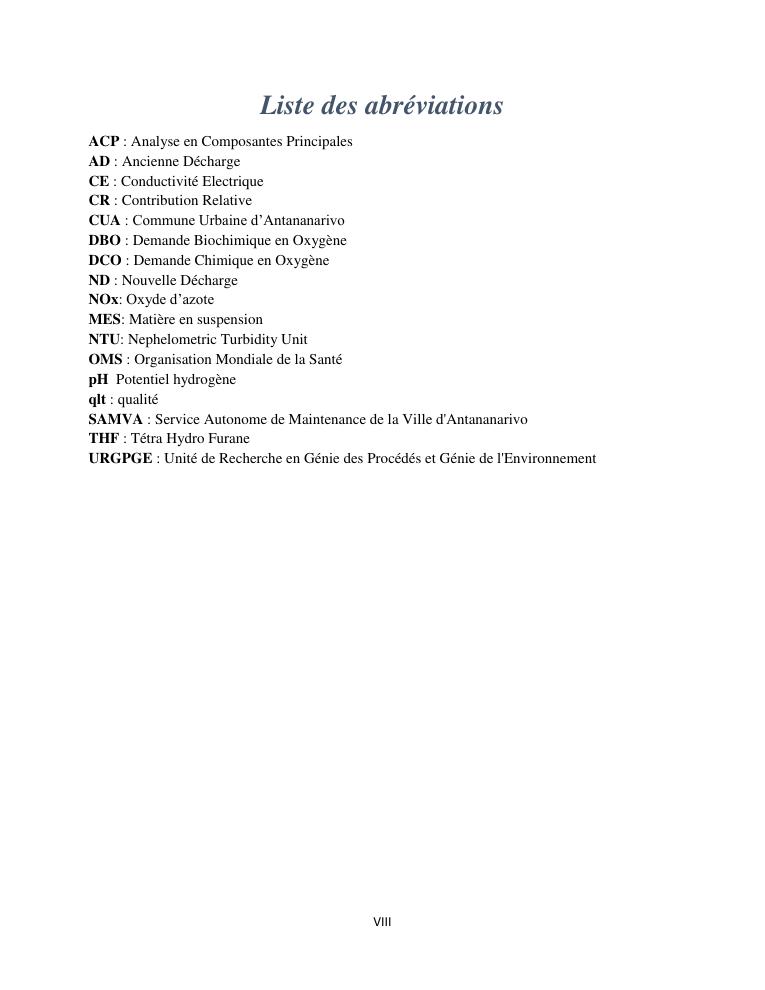 Liste des abréviations

ACP : Analyse en Composantes Principales
AD : Ancienne Décharge
CE : Conductivité Electrique
CR : Contribution Relative
CUA : Commune Urbaine d'Antananarivo
DBO : Demande Biochimique en Oxygène
DCO : Demande Chimique en Oxygène
ND : Nouvelle Décharge
NOx: Oxyde d'azote
MES: Matière en suspension
NTU: Nephelometric Turbidity Unit
OMS : Organisation Mondiale de la Santé
pH  Potentiel hydrogène
qlt : qualité
SAMVA : Service Autonome de Maintenance de la Ville d'Antananarivo
THF : Tétra Hydro Furane
URGPGE : Unité de Recherche en Génie des Procédés et Génie de l'Environnement

VIII